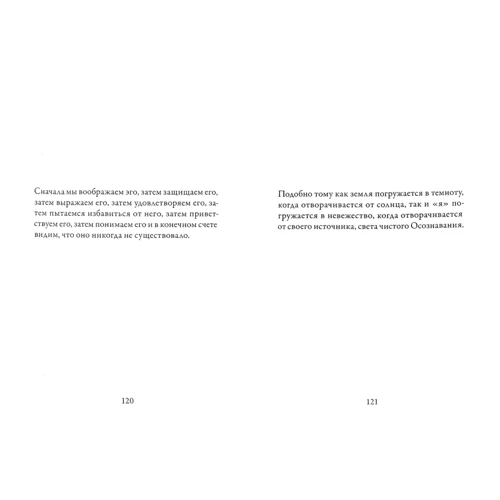 Сначала мы воображаем эго, затем защищаем его, затем выражаем его, затем удовлетворяем его, затем пытаемся избавиться от него, затем приветствуем его, затем понимаем его и в конечном счете видим, что оно никогда не существовало.

120

Подобно тому как земля погружается в темноту, когда отворачивается от солнца, так и «я» погружается в невежество, когда отворачивается от своего источника, света чистого Осознавания.

121